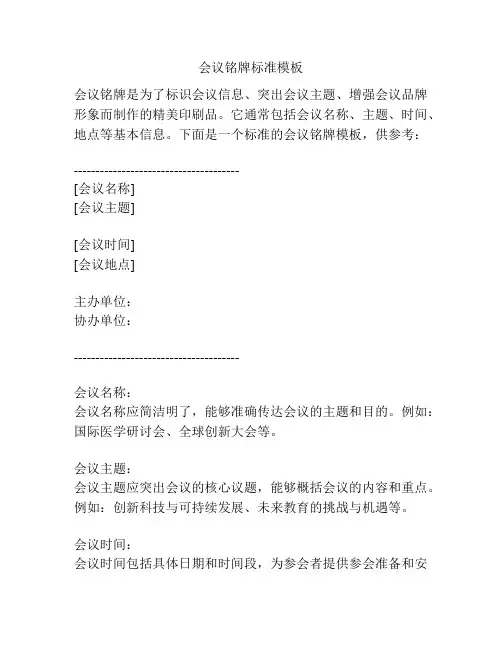 会议铭牌标准模板

会议铭牌是为了标识会议信息、突出会议主题、增强会议品牌形象而制作的精美印刷品。它通常包括会议名称、主题、时间、地点等基本信息。下面是一个标准的会议铭牌模板，供参考：

--------------------------------------
[会议名称]
[会议主题]

[会议时间]
[会议地点]

主办单位：
协办单位：

--------------------------------------

会议名称：
会议名称应简洁明了，能够准确传达会议的主题和目的。例如：国际医学研讨会、全球创新大会等。

会议主题：
会议主题应突出会议的核心议题，能够概括会议的内容和重点。例如：创新科技与可持续发展、未来教育的挑战与机遇等。

会议时间：
会议时间包括具体日期和时间段，为参会者提供参会准备和安